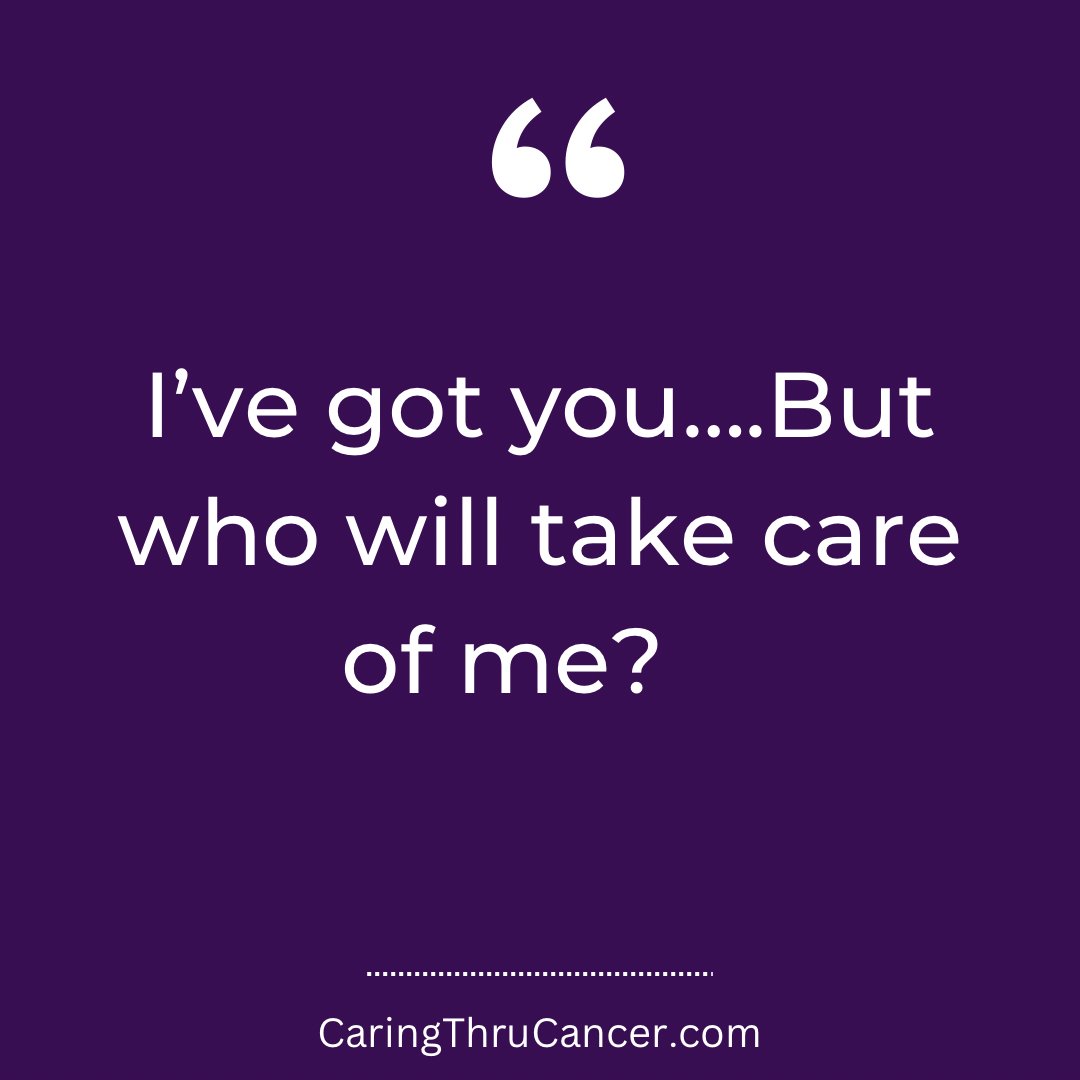 “

I’ve got you....But who will take care of me?

CaringThruCancer.com